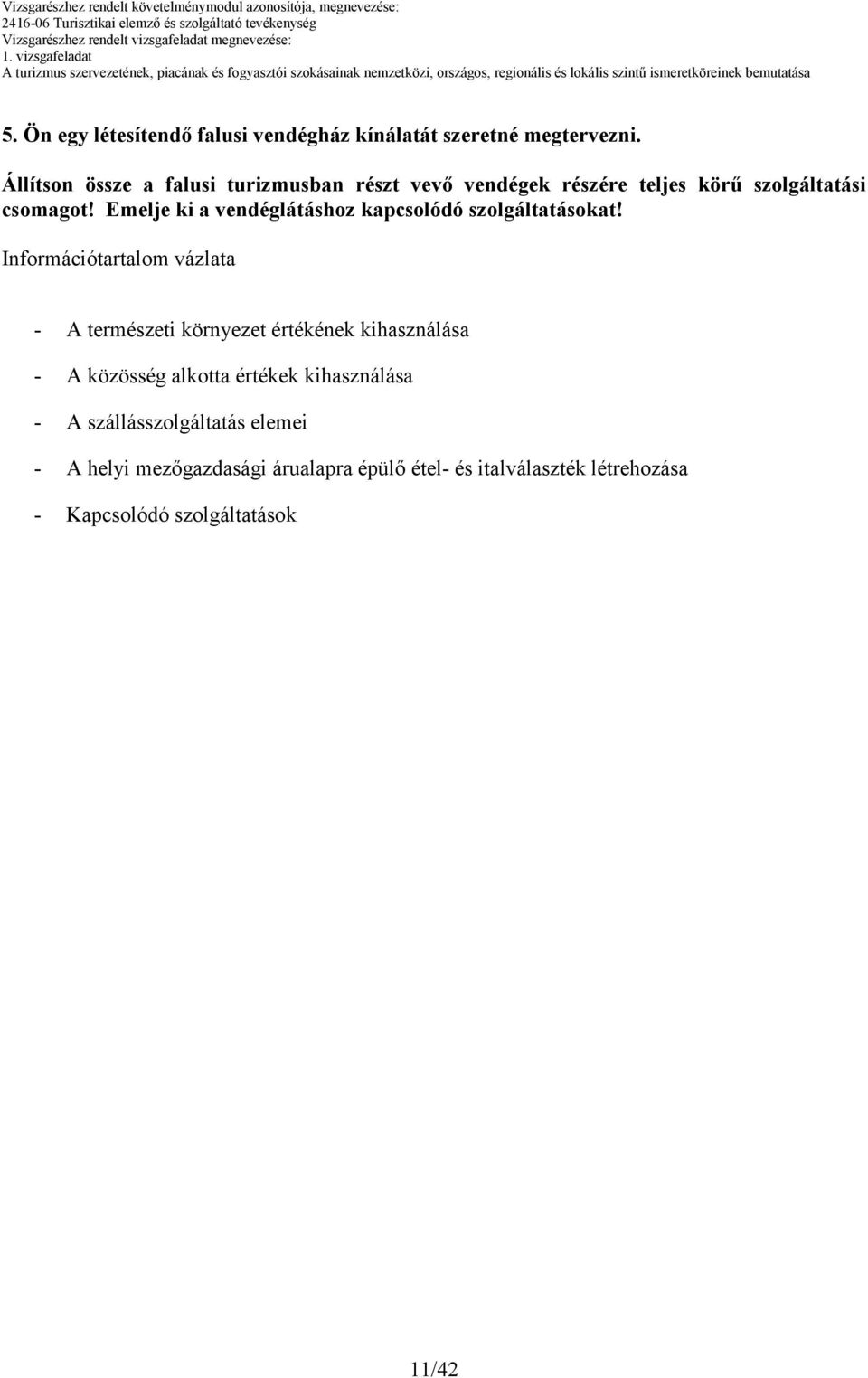 Vizsgarészhez rendelt követelménymodul azonosítója, megnevezése:
2416-06 Turisztikai elemző és szolgáltató tevékenység
Vizsgarészhez rendelt vizsgafeladat megnevezése:
1. vizsgafeladat
A turizmus szervezetének, piacának és fogyasztói szokásainak nemzetközi, országos, regionális és lokális szintű ismeretköreinek bemutatása

5. Ön egy létesítendő falusi vendégház kínálatát szeretné megtervezni.

Állítson össze a falusi turizmusban részt vevő vendégek részére teljes körű szolgáltatási csomagot! Emelje ki a vendéglátáshoz kapcsolódó szolgáltatásokat!

Információtartalom vázlata

- A természeti környezet értékének kihasználása
- A közösség alkotta értékek kihasználása
- A szállásszolgáltatás elemei
- A helyi mezőgazdasági árualapra épülő étel- és italválaszték létrehozása
- Kapcsolódó szolgáltatások

11/42